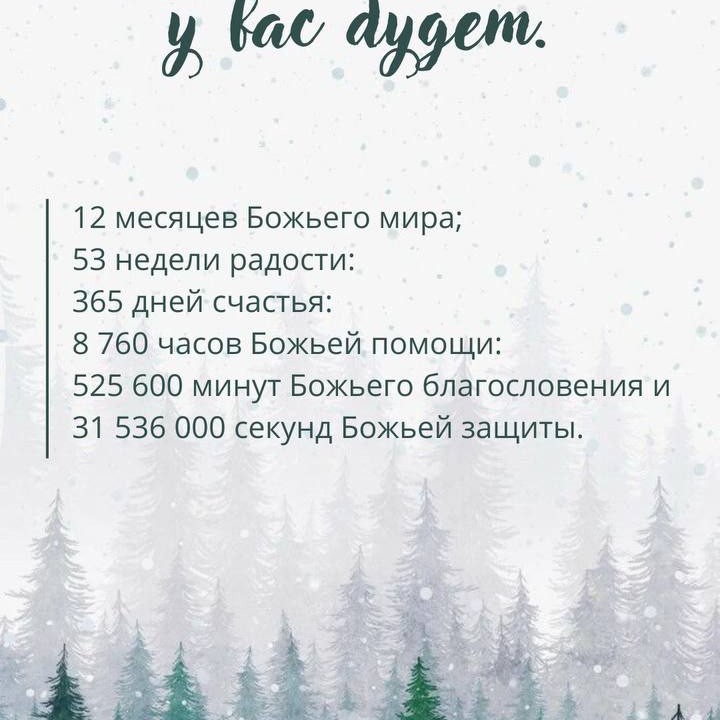 у вас будет.

12 месяцев Божьего мира;
53 недели радости:
365 дней счастья:
8 760 часов Божьей помощи:
525 600 минут Божьего благословения и
31 536 000 секунд Божьей защиты.